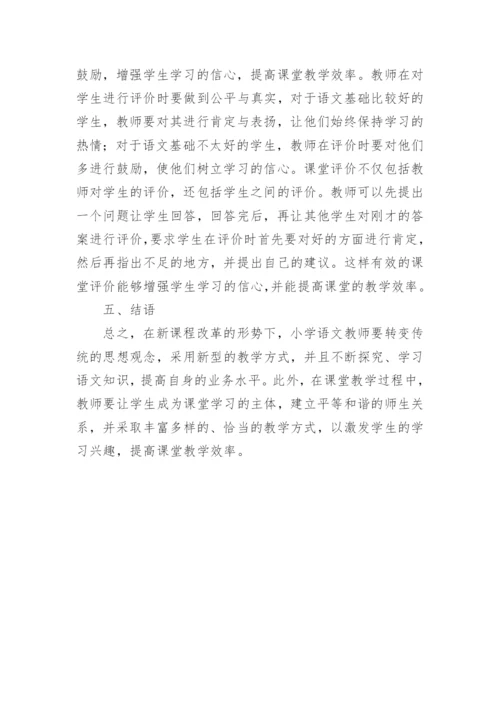 鼓励，增强学生学习的信心，提高课堂教学效率。教师在对学生进行评价时要做到公平与真实，对于语文基础比较好的学生，教师要对其进行肯定与表扬，让他们始终保持学习的热情；对于语文基础不太好的学生，教师在评价时要对他们多进行鼓励，使他们树立学习的信心。课堂评价不仅包括教师对学生的评价，还包括学生之间的评价。教师可以先提出一个问题让学生回答，回答完后，再让其他学生对刚才的答案进行评价,要求学生在评价时首先要对好的方面进行肯定,然后再指出不足的地方，并提出自己的建议。这样有效的课堂评价能够增强学生学习的信心,并能提高课堂的教学效率。

五、结语

总之，在新课程改革的形势下，小学语文教师要转变传统的思想观念，采用新型的教学方式，并且不断探究、学习语文知识，提高自身的业务水平。此外，在课堂教学过程中，教师要让学生成为课堂学习的主体，建立平等和谐的师生关系，并采取丰富多样的、恰当的教学方式，以激发学生的学习兴趣，提高课堂教学效率。